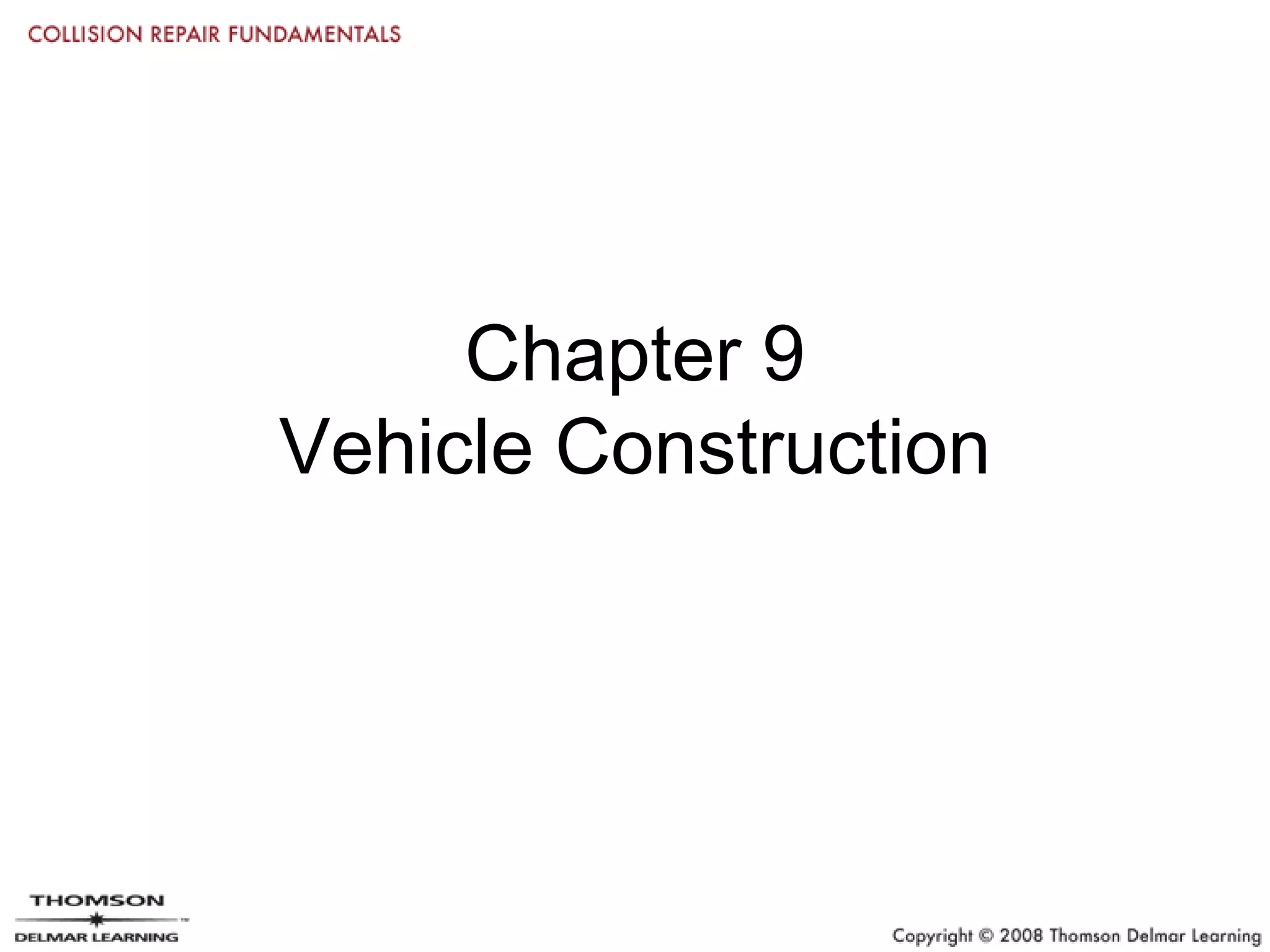 COLLISION REPAIR FUNDAMENTALS

Chapter 9
Vehicle Construction

THOMSON
DELMAR LEARNING

Copyright © 2008 Thomson Delmar Learning